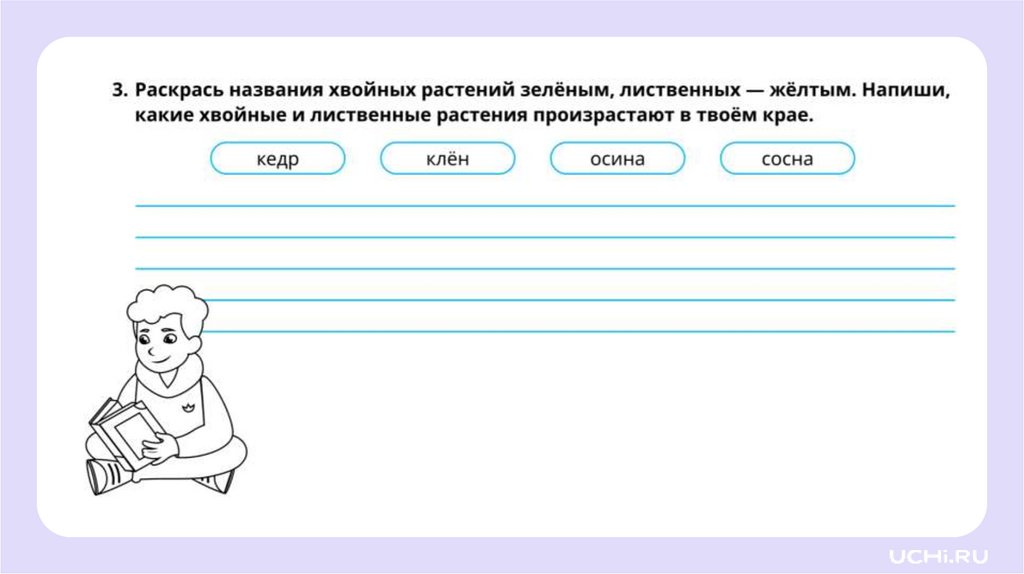 3. Раскрась названия хвойных растений зелёным, лиственных — жёлтым. Напиши, какие хвойные и лиственные растения произрастают в твоём крае.

кедр клён осина сосна

____
____
____
____
____

UCHi.RU